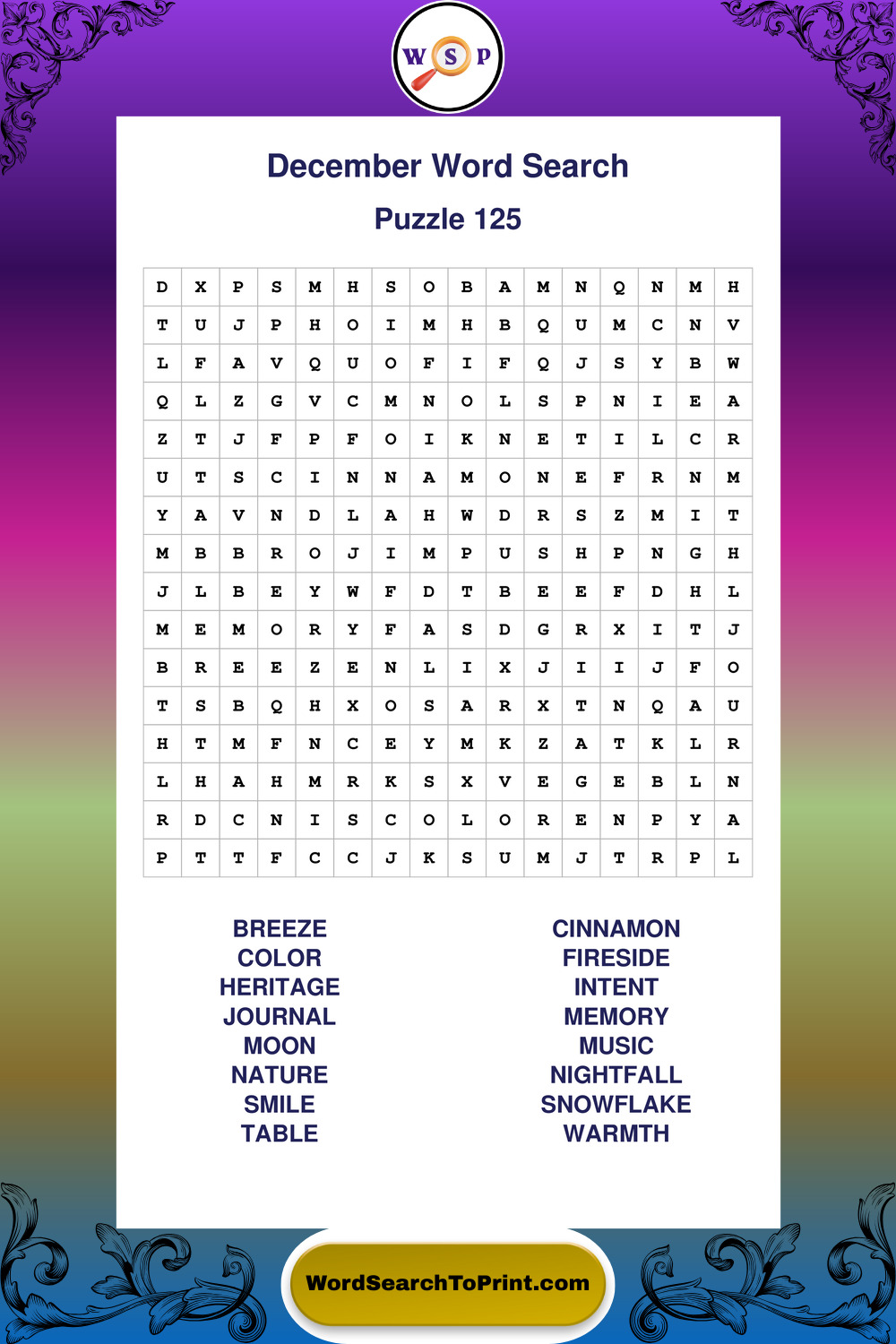 W S P

December Word Search

Puzzle 125

| D | X | P | S | M | H | S | O | B | A | M | N | Q | N | M | H |
|---|---|---|---|---|---|---|---|---|---|---|---|---|---|---|---|
| T | U | J | P | H | O | I | M | H | B | Q | U | M | C | N | V |
| L | F | A | V | Q | U | O | F | I | F | Q | J | S | Y | B | W |
| Q | L | Z | G | V | C | M | N | O | L | S | P | N | I | E | A |
| Z | T | J | F | P | F | O | I | K | N | E | T | I | L | C | R |
| U | T | S | C | I | N | N | A | M | O | N | E | F | R | N | M |
| Y | A | V | N | D | L | A | H | W | D | R | S | Z | M | I | T |
| M | B | B | R | O | J | I | M | P | U | S | H | P | N | G | H |
| J | L | B | E | Y | W | F | D | T | B | E | E | F | D | H | L |
| M | E | M | O | R | Y | F | A | S | D | G | R | X | I | T | J |
| B | R | E | E | Z | E | N | L | I | X | J | I | I | J | F | O |
| T | S | B | Q | H | X | O | S | A | R | X | T | N | Q | A | U |
| H | T | M | F | N | C | E | Y | M | K | Z | A | T | K | L | R |
| L | H | A | H | M | R | K | S | X | V | E | G | E | B | L | N |
| R | D | C | N | I | S | C | O | L | O | R | E | N | P | Y | A |
| P | T | T | F | C | C | J | K | S | U | M | J | T | R | P | L |

BREEZE
COLOR
HERITAGE
JOURNAL
MOON
NATURE
SMILE
TABLE

CINNAMON
FIRESIDE
INTENT
MEMORY
MUSIC
NIGHTFALL
SNOWFLAKE
WARMTH

WordSearchToPrint.com